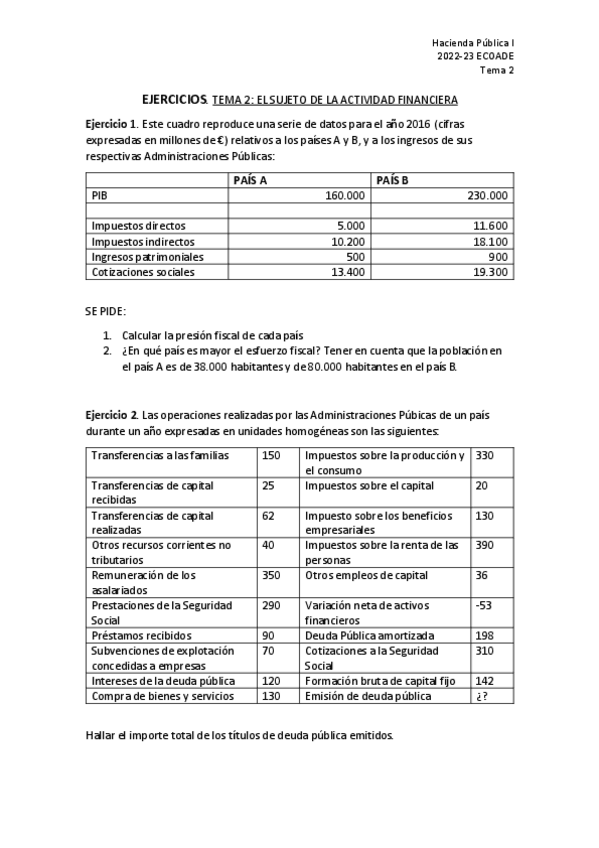 Hacienda Pública I
2022-23 ECOADE
Tema 2

EJERCICIOS. TEMA 2: EL SUJETO DE LA ACTIVIDAD FINANCIERA

Ejercicio 1. Este cuadro reproduce una serie de datos para el año 2016 (cifras expresadas en millones de €) relativos a los países A y B, y a los ingresos de sus respectivas Administraciones Públicas:

| | PAÍS A | PAÍS B |
|---|---|---|
| PIB | 160.000 | 230.000 |
| | | |
| Impuestos directos | 5.000 | 11.600 |
| Impuestos indirectos | 10.200 | 18.100 |
| Ingresos patrimoniales | 500 | 900 |
| Cotizaciones sociales | 13.400 | 19.300 |

SE PIDE:

1. Calcular la presión fiscal de cada país
2. ¿En qué país es mayor el esfuerzo fiscal? Tener en cuenta que la población en el país A es de 38.000 habitantes y de 80.000 habitantes en el país B.

Ejercicio 2. Las operaciones realizadas por las Administraciones Púbicas de un país durante un año expresadas en unidades homogéneas son las siguientes:

| Transferencias a las familias | 150 | Impuestos sobre la producción y el consumo | 330 |
|---|---|---|---|
| Transferencias de capital recibidas | 25 | Impuestos sobre el capital | 20 |
| Transferencias de capital realizadas | 62 | Impuesto sobre los beneficios empresariales | 130 |
| Otros recursos corrientes no tributarios | 40 | Impuestos sobre la renta de las personas | 390 |
| Remuneración de los asalariados | 350 | Otros empleos de capital | 36 |
| Prestaciones de la Seguridad Social | 290 | Variación neta de activos financieros | -53 |
| Préstamos recibidos | 90 | Deuda Pública amortizada | 198 |
| Subvenciones de explotación concedidas a empresas | 70 | Cotizaciones a la Seguridad Social | 310 |
| Intereses de la deuda pública | 120 | Formación bruta de capital fijo | 142 |
| Compra de bienes y servicios | 130 | Emisión de deuda pública | ¿? |

Hallar el importe total de los títulos de deuda pública emitidos.